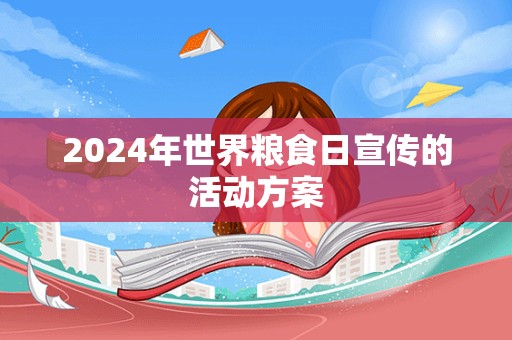 2024年世界粮食日宣传的活动方案